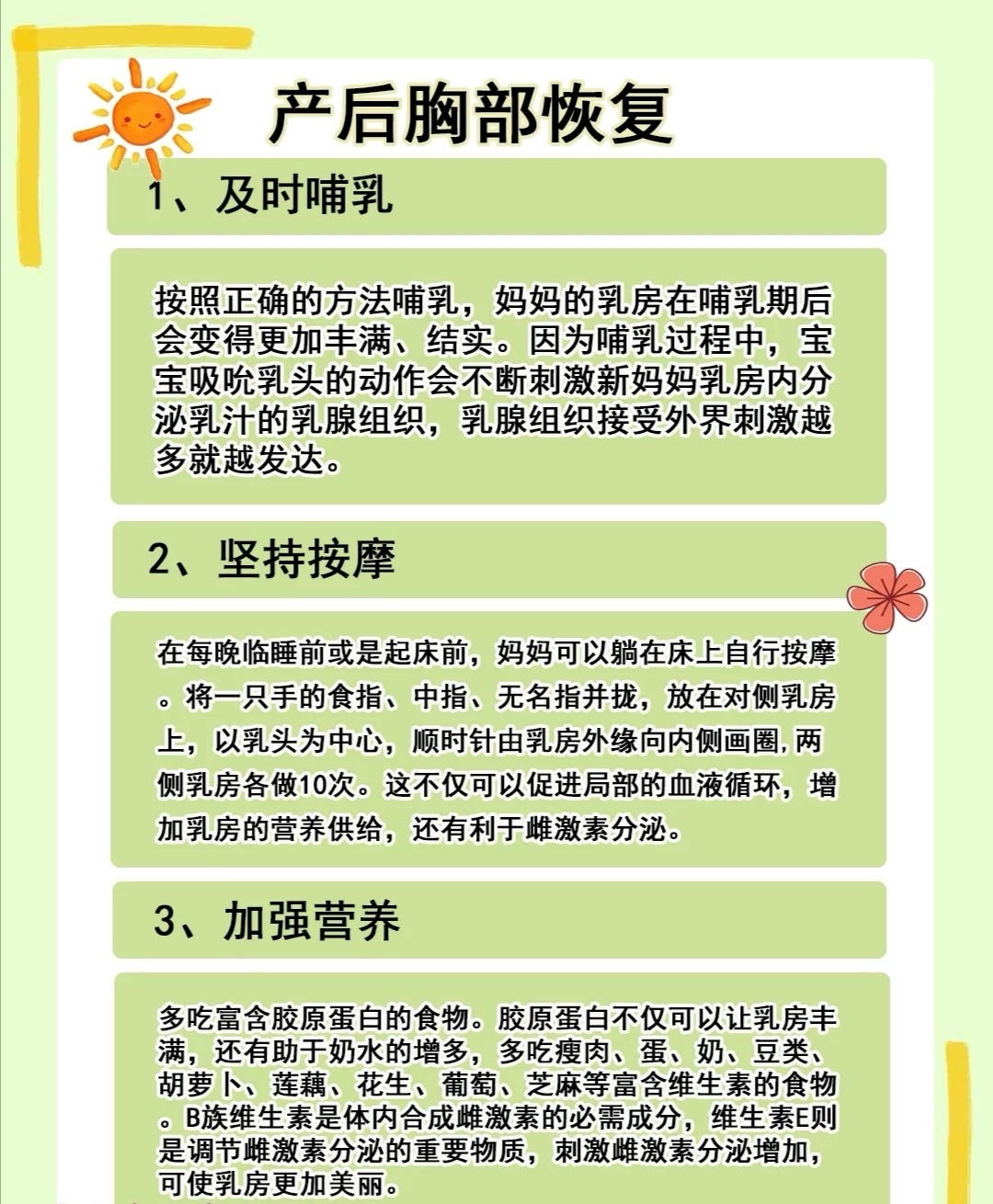 产后胸部恢复

1、及时哺乳

按照正确的方法哺乳，妈妈的乳房在哺乳期后会变得更加丰满、结实。因为哺乳过程中，宝宝吸吮乳头的动作会不断刺激新妈妈乳房内分泌乳汁的乳腺组织，乳腺组织接受外界刺激越多就越发达。

2、坚持按摩

在每晚临睡前或是起床前，妈妈可以躺在床上自行按摩。将一只手的食指、中指、无名指并拢，放在对侧乳房上，以乳头为中心，顺时针由乳房外缘向内侧画圈，两侧乳房各做10次。这不仅可以促进局部的血液循环，增加乳房的营养供给，还有利于雌激素分泌。

3、加强营养

多吃富含胶原蛋白的食物。胶原蛋白不仅可以让乳房丰满，还有助于奶水的增多，多吃瘦肉、蛋、奶、豆类、胡萝卜、莲藕、花生、葡萄、芝麻等富含维生素的食物。B族维生素是体内合成雌激素的必需成分，维生素E则是调节雌激素分泌的重要物质，刺激雌激素分泌增加，可使乳房更加美丽。